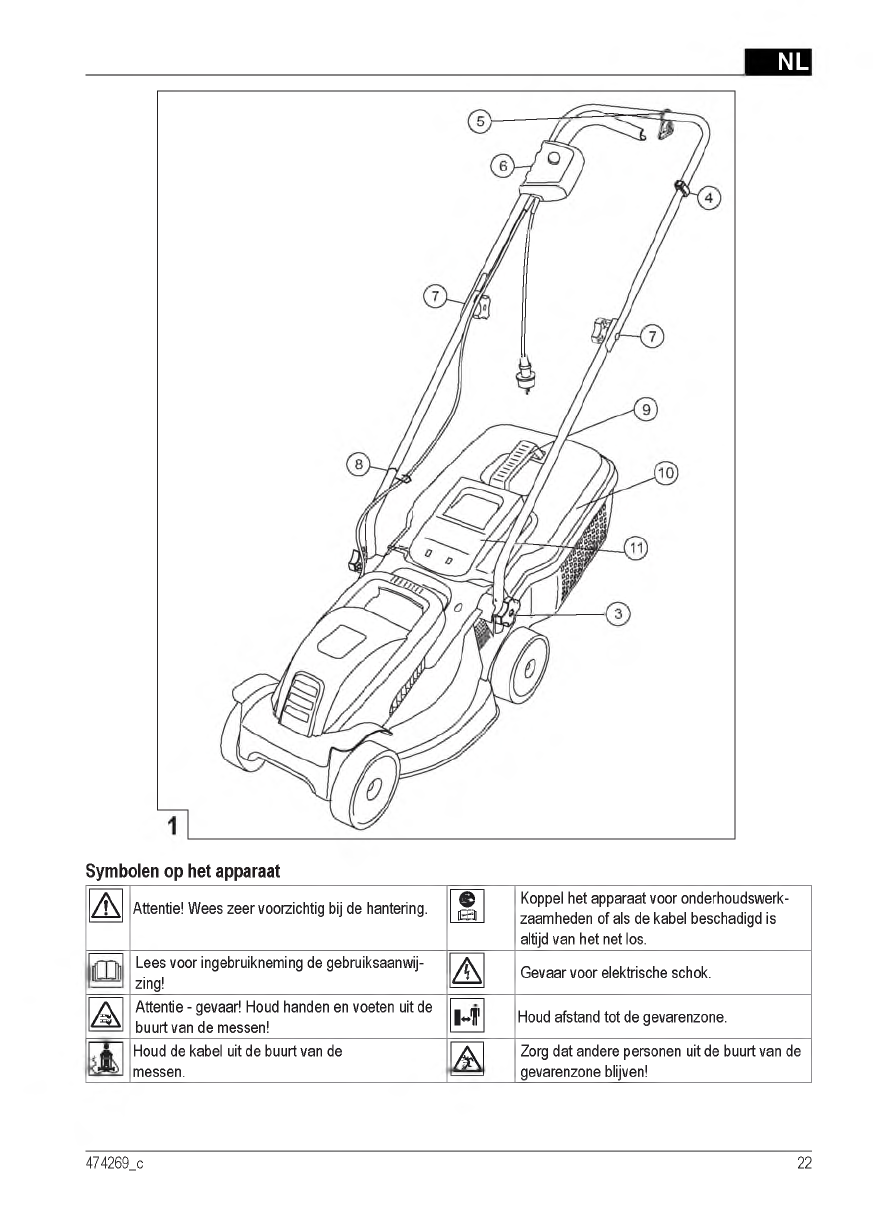 NL

5
6
4
7
7
9
8
10
11
3
1

Symbolen op het apparaat

| | | | |
|---|---|---|---|
| | Attentie! Wees zeer voorzichtig bij de hantering. | | Koppel het apparaat voor onderhoudswerkzaamheden of als de kabel beschadigd is altijd van het net los. |
| | Lees voor ingebruikneming de gebruiksaanwijzing! | | Gevaar voor elektrische schok. |
| | Attentie - gevaar! Houd handen en voeten uit de buurt van de messen! | | Houd afstand tot de gevarenzone. |
| | Houd de kabel uit de buurt van de messen. | | Zorg dat andere personen uit de buurt van de gevarenzone blijven! |

474269_c
22